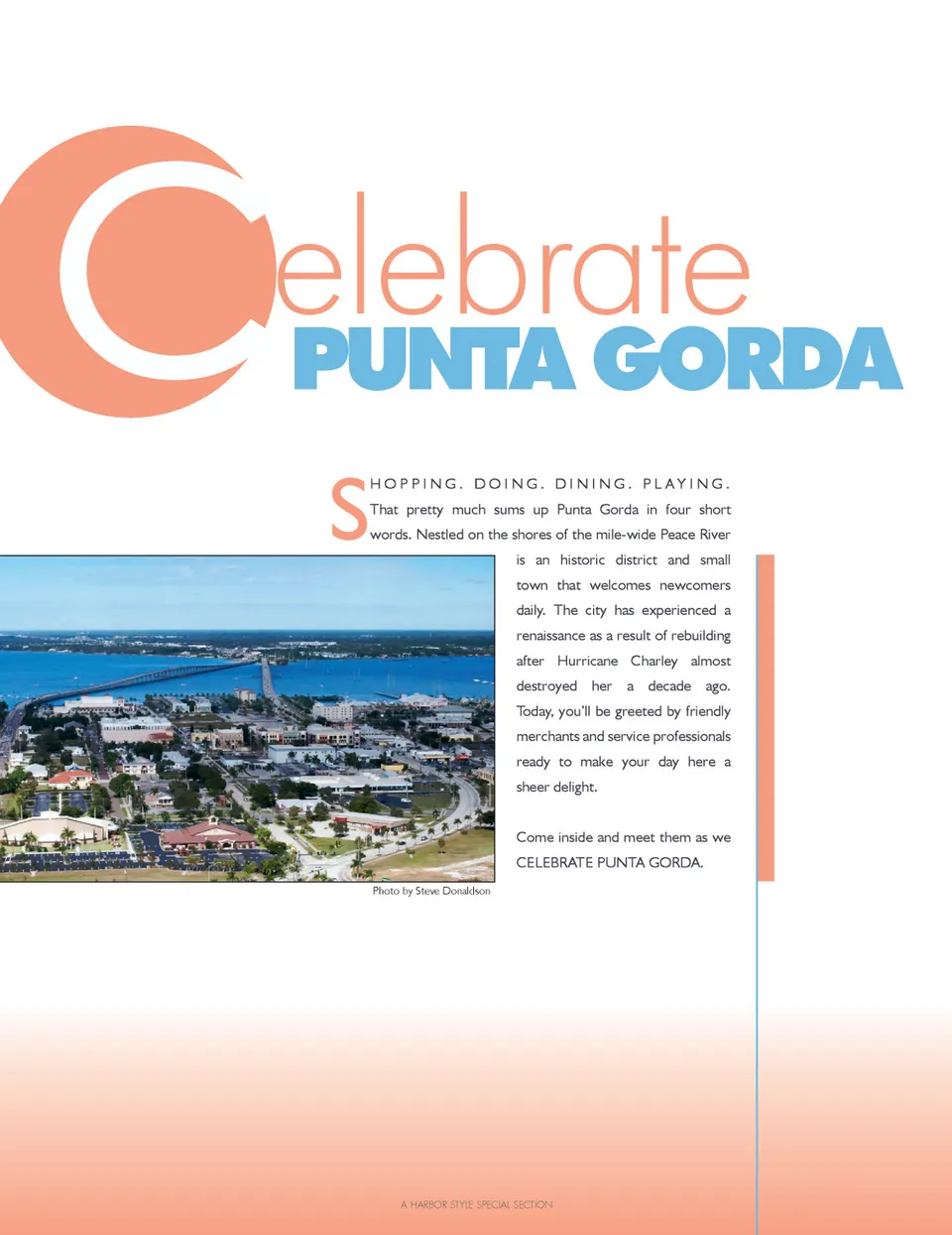 Celebrate
PUNTA GORDA

SHOPPING. DOING. DINING. PLAYING. That pretty much sums up Punta Gorda in four short words. Nestled on the shores of the mile-wide Peace River is an historic district and small town that welcomes newcomers daily. The city has experienced a renaissance as a result of rebuilding after Hurricane Charley almost destroyed her a decade ago. Today, you'll be greeted by friendly merchants and service professionals ready to make your day here a sheer delight.

Come inside and meet them as we CELEBRATE PUNTA GORDA.

Photo by Steve Donaldson

A HARBOR STYLE SPECIAL SECTION